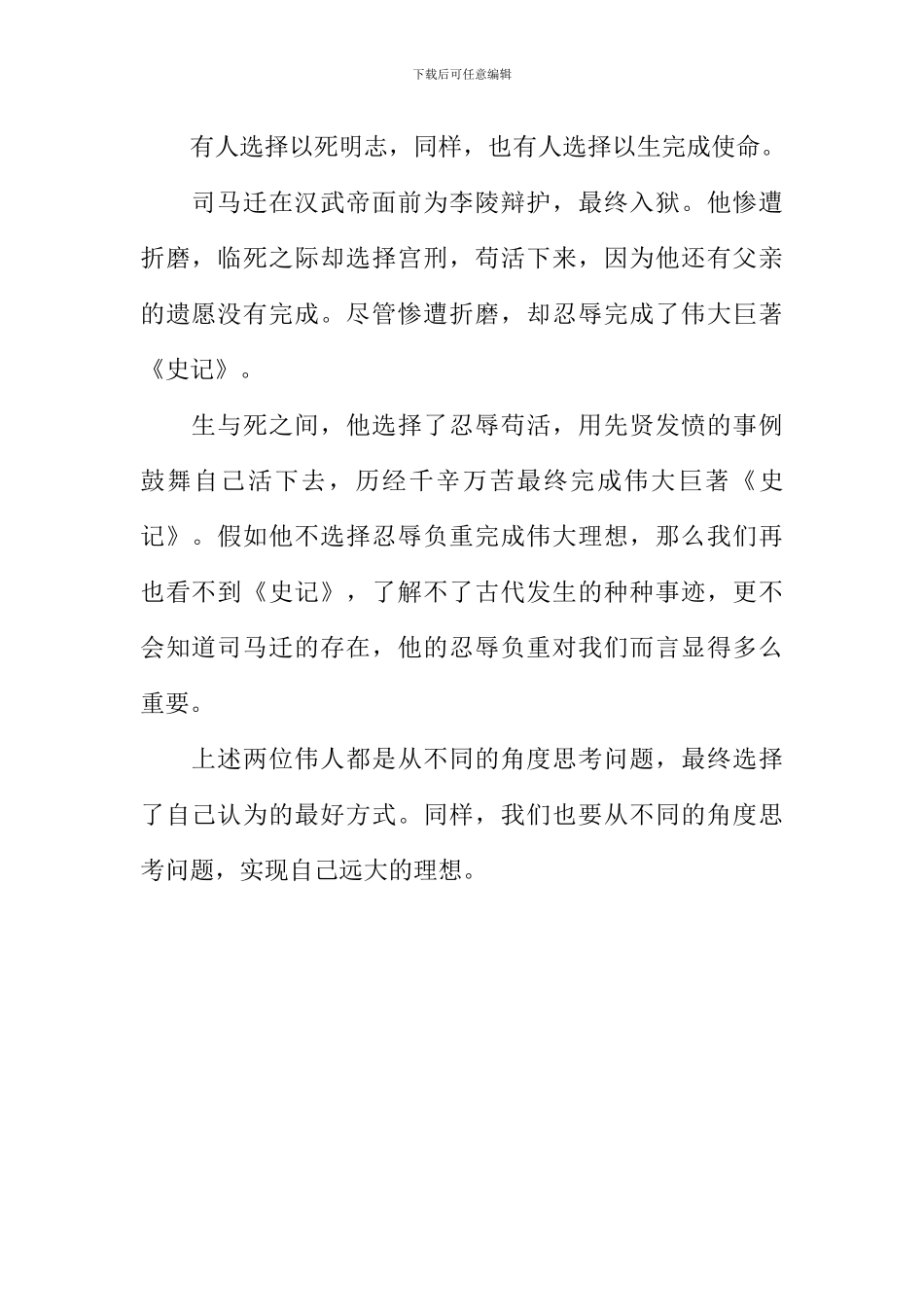 下载后可任意编辑

有人选择以死明志，同样，也有人选择以生完成使命。

司马迁在汉武帝面前为李陵辩护，最终入狱。他惨遭折磨，临死之际却选择宫刑，苟活下来，因为他还有父亲的遗愿没有完成。尽管惨遭折磨，却忍辱完成了伟大巨著《史记》。

生与死之间，他选择了忍辱苟活，用先贤发愤的事例鼓舞自己活下去，历经千辛万苦最终完成伟大巨著《史记》。假如他不选择忍辱负重完成伟大理想，那么我们再也看不到《史记》，了解不了古代发生的种种事迹，更不会知道司马迁的存在，他的忍辱负重对我们而言显得多么重要。

上述两位伟人都是从不同的角度思考问题，最终选择了自己认为的最好方式。同样，我们也要从不同的角度思考问题，实现自己远大的理想。